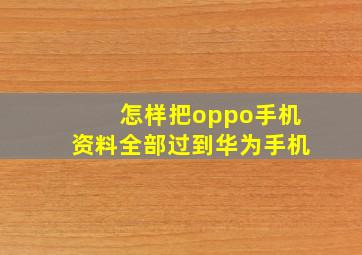 怎样把oppo手机
资料全部过到华为手机